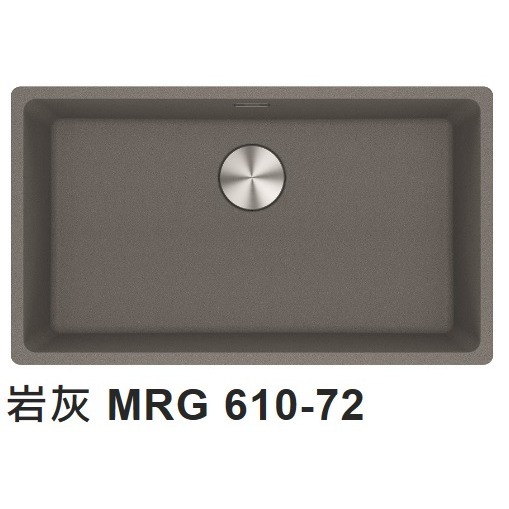 岩灰 MRG 610-72